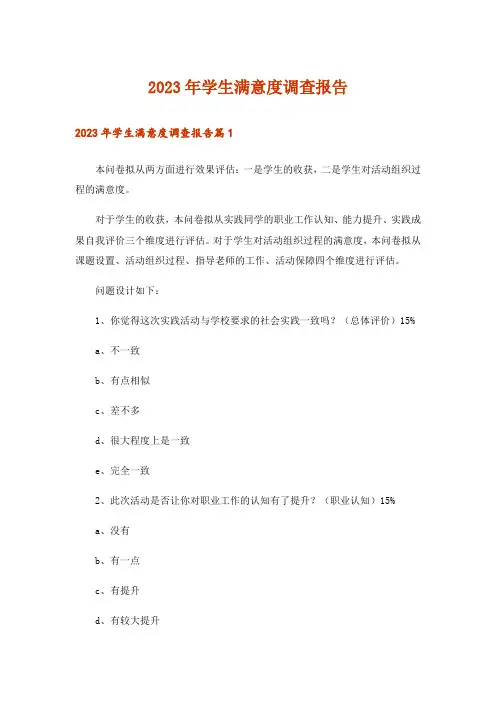 2023年学生满意度调查报告

2023年学生满意度调查报告篇1

本问卷拟从两方面进行效果评估：一是学生的收获，二是学生对活动组织过程的满意度。

对于学生的收获，本问卷拟从实践同学的职业工作认知、能力提升、实践成果自我评价三个维度进行评估。对于学生对活动组织过程的满意度，本问卷拟从课题设置、活动组织过程、指导老师的工作、活动保障四个维度进行评估。

问题设计如下：

1、你觉得这次实践活动与学校要求的社会实践一致吗？（总体评价）15%

a、不一致

b、有点相似

c、差不多

d、很大程度上是一致

e、完全一致

2、此次活动是否让你对职业工作的认知有了提升？（职业认知）15%

a、没有

b、有一点

c、有提升

d、有较大提升